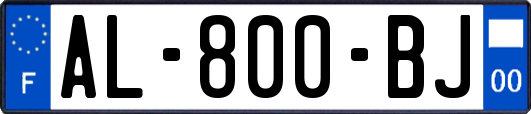 F

AL-800-BJ

00